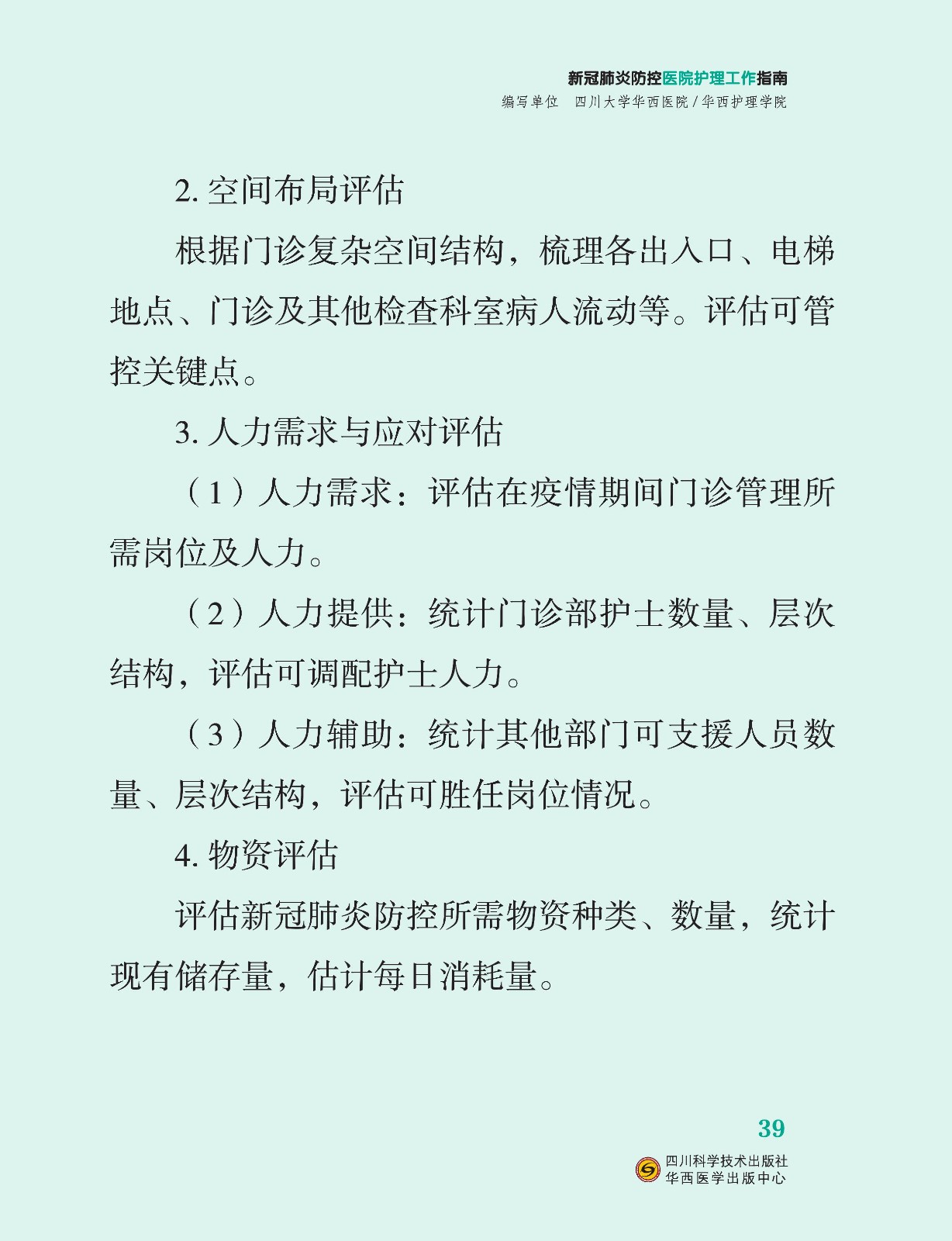 新冠肺炎防控医院护理工作指南
编写单位　四川大学华西医院 / 华西护理学院

2. 空间布局评估

根据门诊复杂空间结构，梳理各出入口、电梯地点、门诊及其他检查科室病人流动等。评估可管控关键点。

3. 人力需求与应对评估

（1）人力需求：评估在疫情期间门诊管理所需岗位及人力。

（2）人力提供：统计门诊部护士数量、层次结构，评估可调配护士人力。

（3）人力辅助：统计其他部门可支援人员数量、层次结构，评估可胜任岗位情况。

4. 物资评估

评估新冠肺炎防控所需物资种类、数量，统计现有储存量，估计每日消耗量。

39

四川科学技术出版社
华西医学出版中心